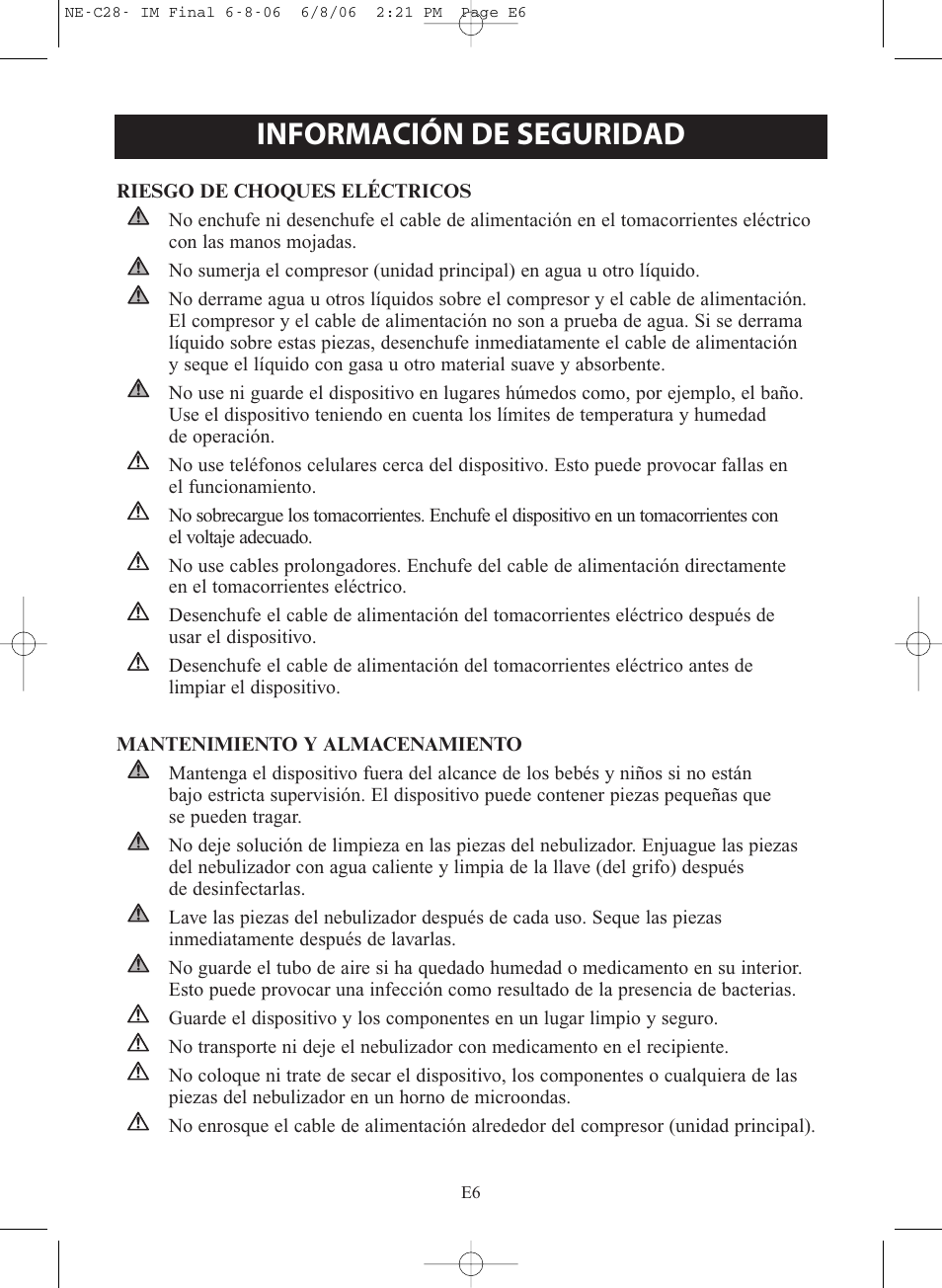 NE-C28- IM Final 6-8-06 6/8/06 2:21 PM Page E6

INFORMACIÓN DE SEGURIDAD

RIESGO DE CHOQUES ELÉCTRICOS

No enchufe ni desenchufe el cable de alimentación en el tomacorrientes eléctrico con las manos mojadas.

No sumerja el compresor (unidad principal) en agua u otro líquido.

No derrame agua u otros líquidos sobre el compresor y el cable de alimentación. El compresor y el cable de alimentación no son a prueba de agua. Si se derrama líquido sobre estas piezas, desenchufe inmediatamente el cable de alimentación y seque el líquido con gasa u otro material suave y absorbente.

No use ni guarde el dispositivo en lugares húmedos como, por ejemplo, el baño. Use el dispositivo teniendo en cuenta los límites de temperatura y humedad de operación.

No use teléfonos celulares cerca del dispositivo. Esto puede provocar fallas en el funcionamiento.

No sobrecargue los tomacorrientes. Enchufe el dispositivo en un tomacorrientes con el voltaje adecuado.

No use cables prolongadores. Enchufe del cable de alimentación directamente en el tomacorrientes eléctrico.

Desenchufe el cable de alimentación del tomacorrientes eléctrico después de usar el dispositivo.

Desenchufe el cable de alimentación del tomacorrientes eléctrico antes de limpiar el dispositivo.

MANTENIMIENTO Y ALMACENAMIENTO

Mantenga el dispositivo fuera del alcance de los bebés y niños si no están bajo estricta supervisión. El dispositivo puede contener piezas pequeñas que se pueden tragar.

No deje solución de limpieza en las piezas del nebulizador. Enjuague las piezas del nebulizador con agua caliente y limpia de la llave (del grifo) después de desinfectarlas.

Lave las piezas del nebulizador después de cada uso. Seque las piezas inmediatamente después de lavarlas.

No guarde el tubo de aire si ha quedado humedad o medicamento en su interior. Esto puede provocar una infección como resultado de la presencia de bacterias.

Guarde el dispositivo y los componentes en un lugar limpio y seguro.

No transporte ni deje el nebulizador con medicamento en el recipiente.

No coloque ni trate de secar el dispositivo, los componentes o cualquiera de las piezas del nebulizador en un horno de microondas.

No enrosque el cable de alimentación alrededor del compresor (unidad principal).

E6